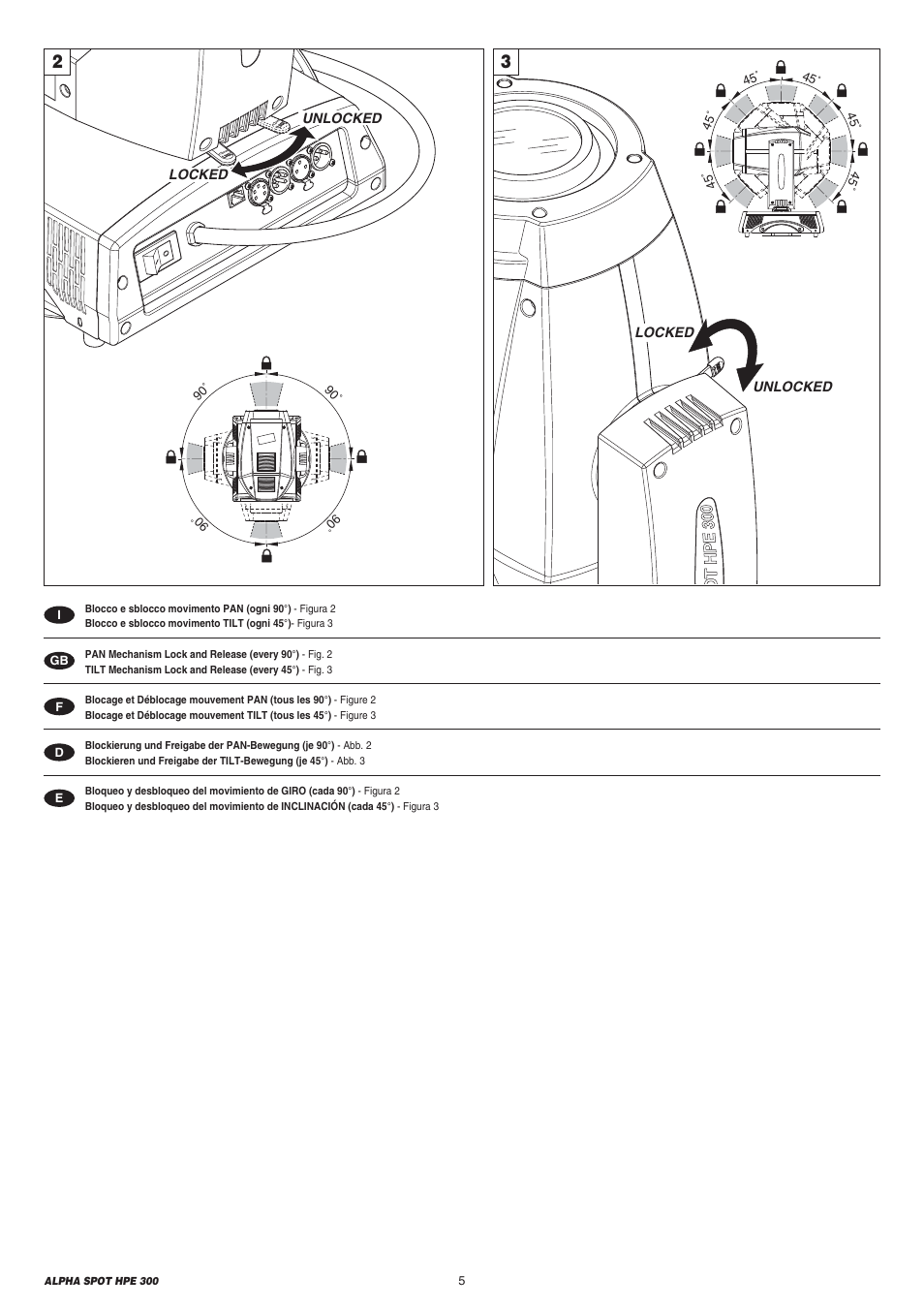 2

UNLOCKED

LOCKED

90°

90°

90°

90°

3

45°

45°

45°

45°

45°

45°

LOCKED

UNLOCKED

OT HPE 300

I

Blocco e sblocco movimento PAN (ogni 90°) - Figura 2
Blocco e sblocco movimento TILT (ogni 45°)- Figura 3

GB

PAN Mechanism Lock and Release (every 90°) - Fig. 2
TILT Mechanism Lock and Release (every 45°) - Fig. 3

F

Blocage et Déblocage mouvement PAN (tous les 90°) - Figure 2
Blocage et Déblocage mouvement TILT (tous les 45°) - Figure 3

D

Blockierung und Freigabe der PAN-Bewegung (je 90°) - Abb. 2
Blockieren und Freigabe der TILT-Bewegung (je 45°) - Abb. 3

E

Bloqueo y desbloqueo del movimiento de GIRO (cada 90°) - Figura 2
Bloqueo y desbloqueo del movimiento de INCLINACIÓN (cada 45°) - Figura 3

ALPHA SPOT HPE 300

5